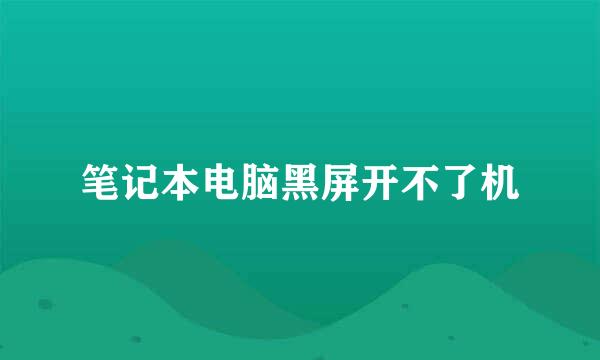 笔记本电脑黑屏开不了机